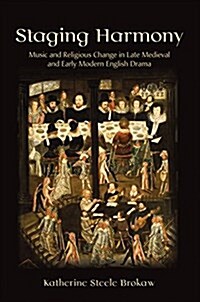 Staging Harmony

Music and Religious Change in Late Medieval and Early Modern English Drama

Katherine Steele Brokaw